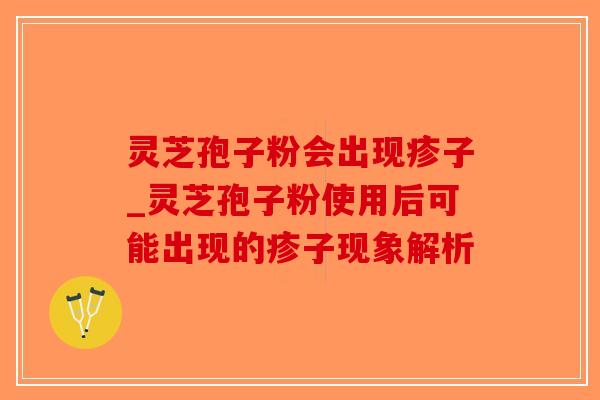 灵芝孢子粉会出现疹子_灵芝孢子粉使用后可能出现的疹子现象解析